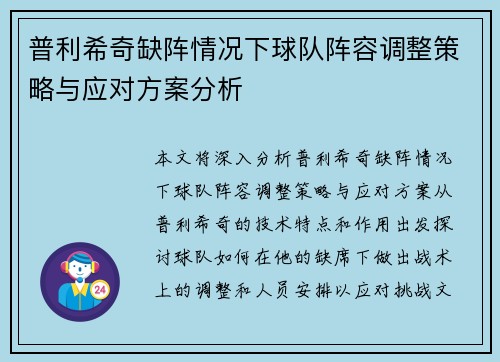 普利希奇缺阵情况下球队阵容调整策略与应对方案分析

本文将深入分析普利希奇缺阵情况下球队阵容调整策略与应对方案从普利希奇的技术特点和作用出发探讨球队如何在他的缺席下做出战术上的调整和人员安排以应对挑战文

24